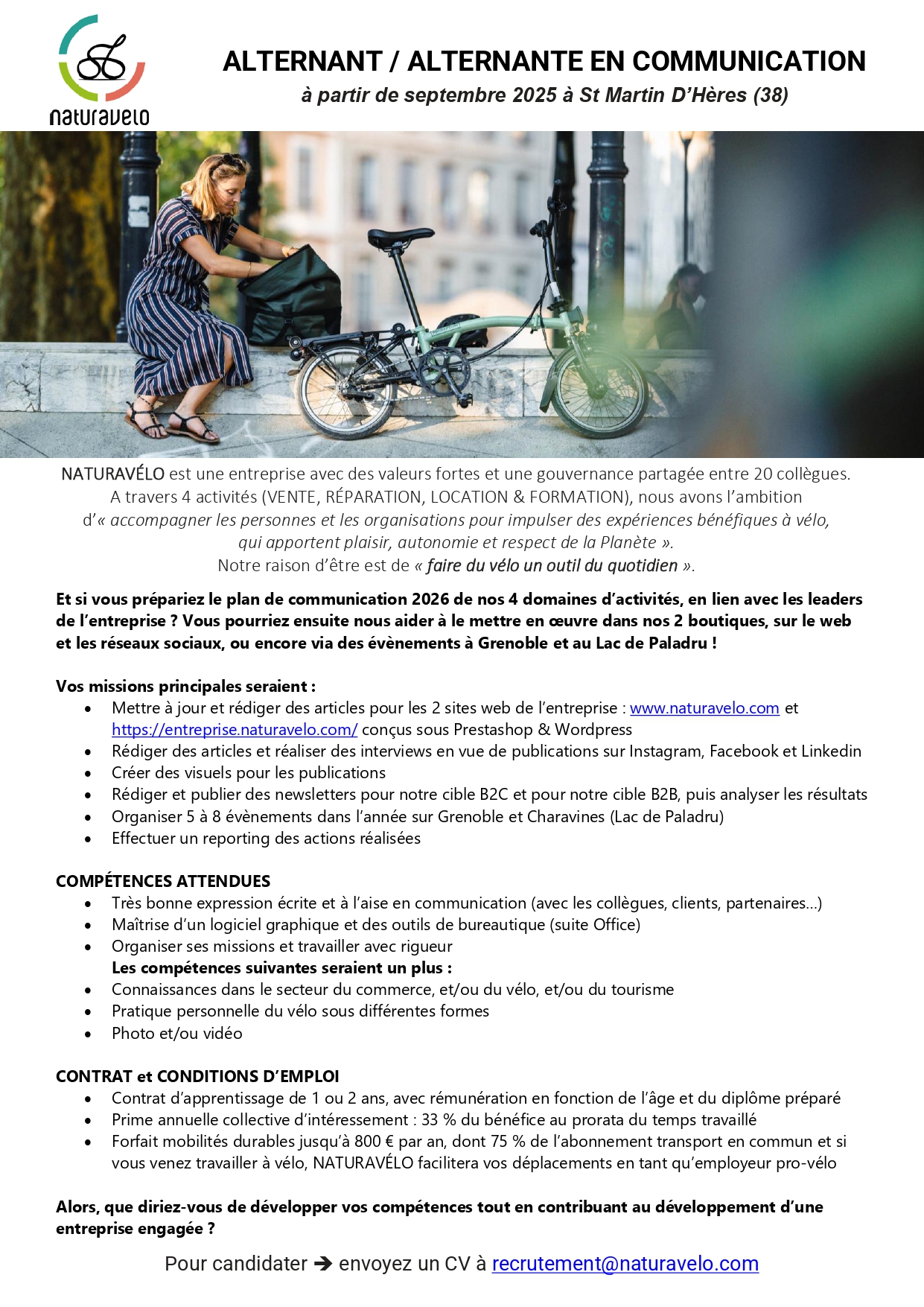 naturavelo

ALTERNANT / ALTERNANTE EN COMMUNICATION

à partir de septembre 2025 à St Martin D'Hères (38)

NATURAVÉLO est une entreprise avec des valeurs fortes et une gouvernance partagée entre 20 collègues. A travers 4 activités (VENTE, RÉPARATION, LOCATION & FORMATION), nous avons l'ambition d'« accompagner les personnes et les organisations pour impulser des expériences bénéfiques à vélo, qui apportent plaisir, autonomie et respect de la Planète ». Notre raison d'être est de « faire du vélo un outil du quotidien ».

Et si vous prépariez le plan de communication 2026 de nos 4 domaines d'activités, en lien avec les leaders de l'entreprise ? Vous pourriez ensuite nous aider à le mettre en œuvre dans nos 2 boutiques, sur le web et les réseaux sociaux, ou encore via des évènements à Grenoble et au Lac de Paladru !

Vos missions principales seraient :
• Mettre à jour et rédiger des articles pour les 2 sites web de l'entreprise : www.naturavelo.com et https://entreprise.naturavelo.com/ conçus sous Prestashop & Wordpress
• Rédiger des articles et réaliser des interviews en vue de publications sur Instagram, Facebook et Linkedin
• Créer des visuels pour les publications
• Rédiger et publier des newsletters pour notre cible B2C et pour notre cible B2B, puis analyser les résultats
• Organiser 5 à 8 évènements dans l'année sur Grenoble et Charavines (Lac de Paladru)
• Effectuer un reporting des actions réalisées

COMPÉTENCES ATTENDUES
• Très bonne expression écrite et à l'aise en communication (avec les collègues, clients, partenaires…)
• Maîtrise d'un logiciel graphique et des outils de bureautique (suite Office)
• Organiser ses missions et travailler avec rigueur
Les compétences suivantes seraient un plus :
• Connaissances dans le secteur du commerce, et/ou du vélo, et/ou du tourisme
• Pratique personnelle du vélo sous différentes formes
• Photo et/ou vidéo

CONTRAT et CONDITIONS D'EMPLOI
• Contrat d'apprentissage de 1 ou 2 ans, avec rémunération en fonction de l'âge et du diplôme préparé
• Prime annuelle collective d'intéressement : 33 % du bénéfice au prorata du temps travaillé
• Forfait mobilités durables jusqu'à 800 € par an, dont 75 % de l'abonnement transport en commun et si vous venez travailler à vélo, NATURAVÉLO facilitera vos déplacements en tant qu'employeur pro-vélo

Alors, que diriez-vous de développer vos compétences tout en contribuant au développement d'une entreprise engagée ?

Pour candidater ➔ envoyez un CV à recrutement@naturavelo.com